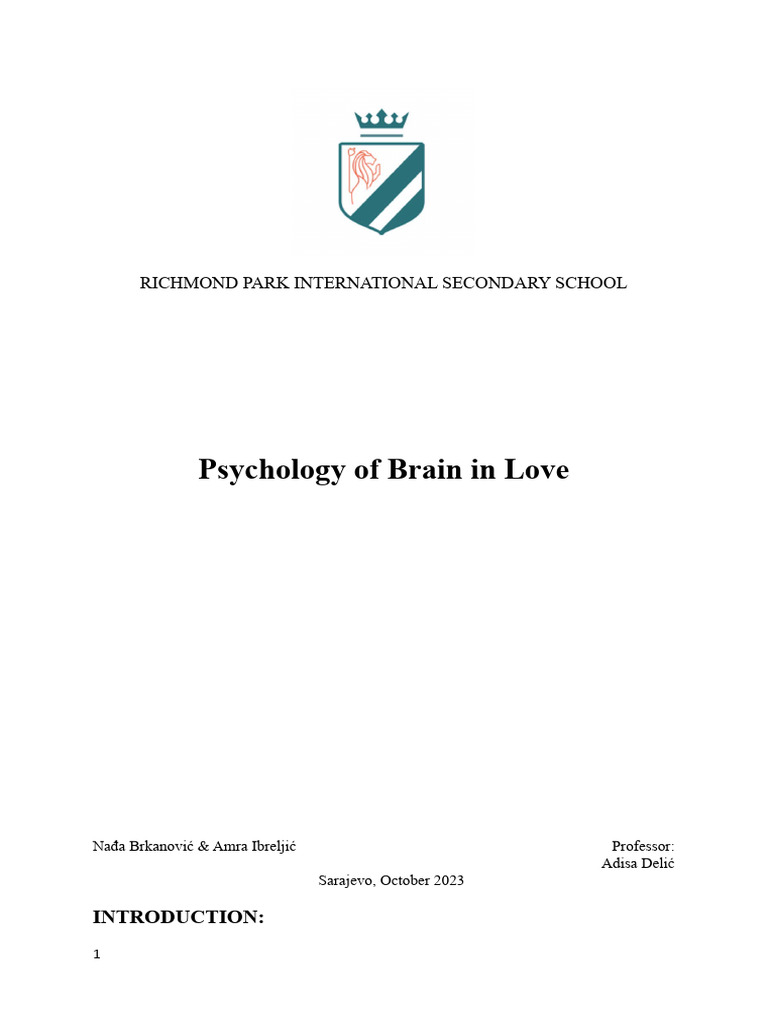 RICHMOND PARK INTERNATIONAL SECONDARY SCHOOL

Psychology of Brain in Love

Nađa Brkanović & Amra Ibreljić

Professor:
Adisa Delić

Sarajevo, October 2023

INTRODUCTION:

1